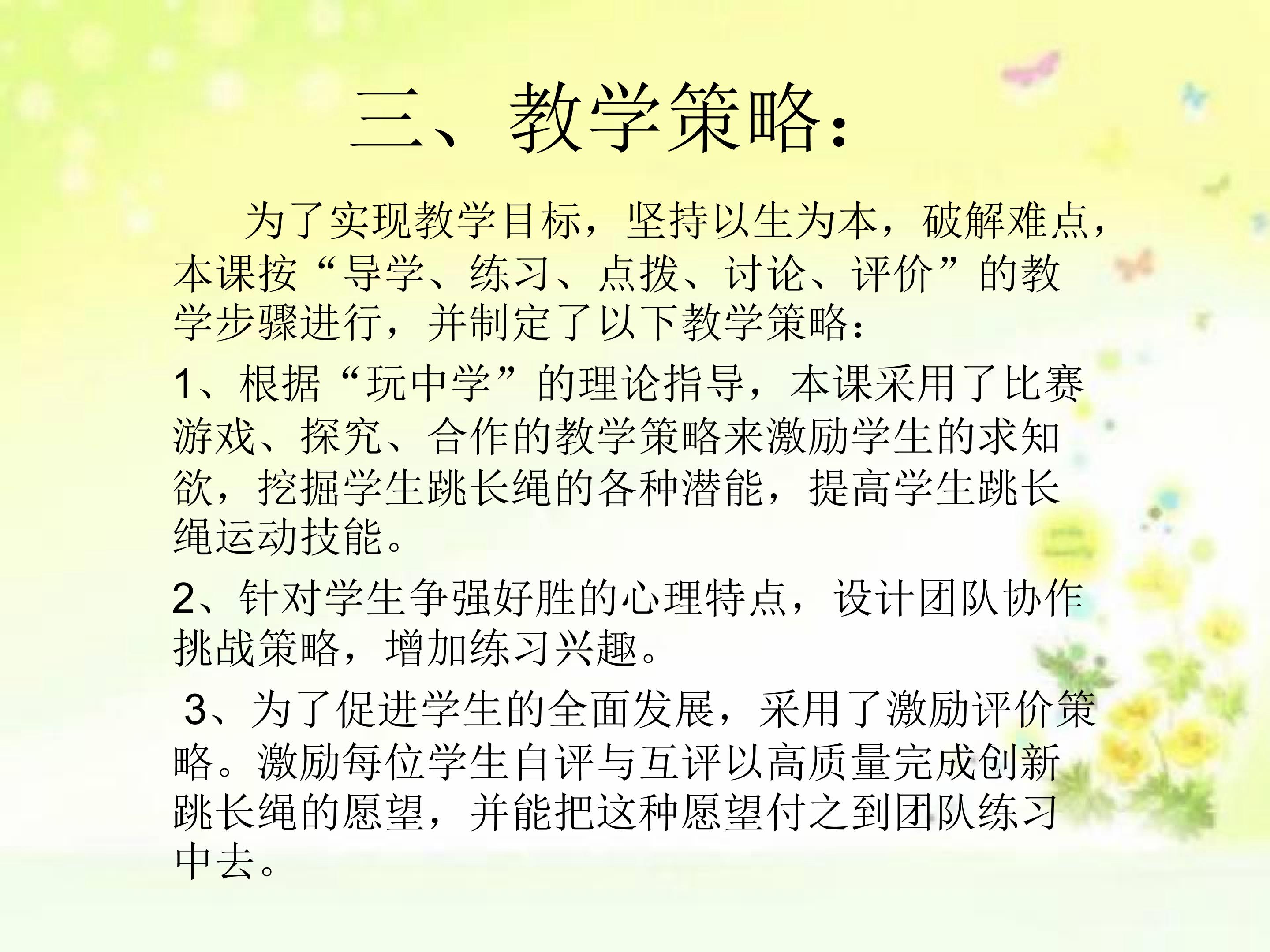 三、教学策略：

为了实现教学目标，坚持以生为本，破解难点，本课按“导学、练习、点拨、讨论、评价”的教学步骤进行，并制定了以下教学策略：

1、根据“玩中学”的理论指导，本课采用了比赛游戏、探究、合作的教学策略来激励学生的求知欲，挖掘学生跳长绳的各种潜能，提高学生跳长绳运动技能。

2、针对学生争强好胜的心理特点，设计团队协作挑战策略，增加练习兴趣。

3、为了促进学生的全面发展，采用了激励评价策略。激励每位学生自评与互评以高质量完成创新跳长绳的愿望，并能把这种愿望付之到团队练习中去。